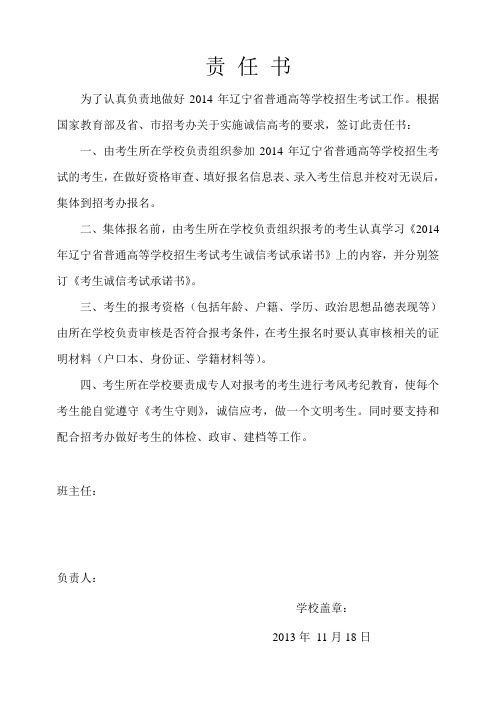 责 任 书

为了认真负责地做好 2014 年辽宁省普通高等学校招生考试工作。根据国家教育部及省、市招考办关于实施诚信高考的要求，签订此责任书：

一、由考生所在学校负责组织参加 2014 年辽宁省普通高等学校招生考试的考生，在做好资格审查、填好报名信息表、录入考生信息并校对无误后，集体到招考办报名。

二、集体报名前，由考生所在学校负责组织报考的考生认真学习《2014 年辽宁省普通高等学校招生考试考生诚信考试承诺书》上的内容，并分别签订《考生诚信考试承诺书》。

三、考生的报考资格（包括年龄、户籍、学历、政治思想品德表现等）由所在学校负责审核是否符合报考条件，在考生报名时要认真审核相关的证明材料（户口本、身份证、学籍材料等）。

四、考生所在学校要责成专人对报考的考生进行考风考纪教育，使每个考生能自觉遵守《考生守则》，诚信应考，做一个文明考生。同时要支持和配合招考办做好考生的体检、政审、建档等工作。

班主任：

负责人：

学校盖章：

2013 年 11 月 18 日